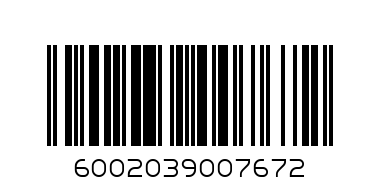 6002039007672